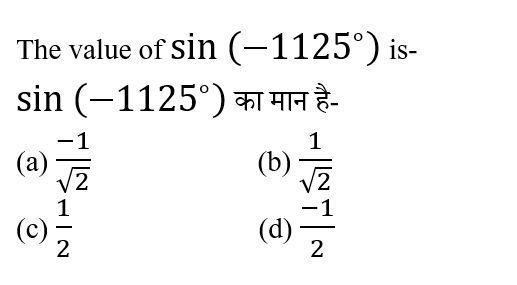 The value of $\sin(-1125^\circ)$ is-

$\sin(-1125^\circ)$ का मान है-

(a) $\frac{-1}{\sqrt{2}}$
(b) $\frac{1}{\sqrt{2}}$
(c) $\frac{1}{2}$
(d) $\frac{-1}{2}$